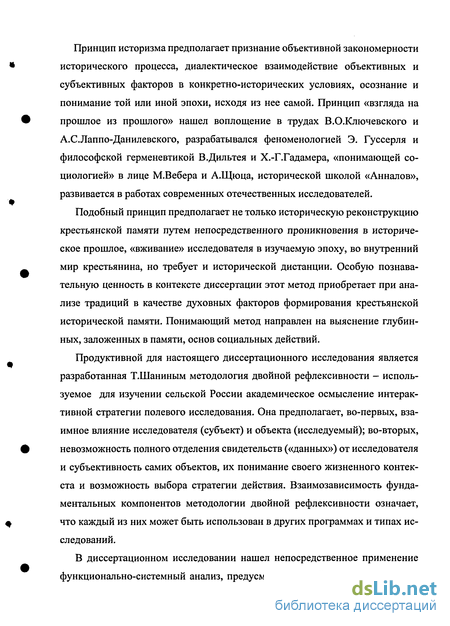 Принцип историзма предполагает признание объективной закономерности исторического процесса, диалектическое взаимодействие объективных и субъективных факторов в конкретно-исторических условиях, осознание и понимание той или иной эпохи, исходя из нее самой. Принцип «взгляда на прошлое из прошлого» нашел воплощение в трудах В.О.Ключевского и А.С.Лаппо-Данилевского, разрабатывался феноменологией Э. Гуссерля и философской герменевтикой В.Дильтея и Х.-Г.Гадамера, «понимающей социологией» в лице М.Вебера и А.Щюца, исторической школой «Анналов», развивается в работах современных отечественных исследователей.

Подобный принцип предполагает не только историческую реконструкцию крестьянской памяти путем непосредственного проникновения в историческое прошлое, «вживание» исследователя в изучаемую эпоху, во внутренний мир крестьянина, но требует и исторической дистанции. Особую познавательную ценность в контексте диссертации этот метод приобретает при анализе традиций в качестве духовных факторов формирования крестьянской исторической памяти. Понимающий метод направлен на выяснение глубинных, заложенных в памяти, основ социальных действий.

Продуктивной для настоящего диссертационного исследования является разработанная Т.Шаниным методология двойной рефлексивности – используемое для изучении сельской России академическое осмысление интерактивной стратегии полевого исследования. Она предполагает, во-первых, взаимное влияние исследователя (субъект) и объекта (исследуемый); во-вторых, невозможность полного отделения свидетельств («данных») от исследователя и субъективность самих объектов, их понимание своего жизненного контекста и возможность выбора стратегии действия. Взаимозависимость фундаментальных компонентов методологии двойной рефлексивности означает, что каждый из них может быть использован в других программах и типах исследований.

В диссертационном исследовании нашел непосредственное применение функционально-системный анализ, предусм

dsLib.net
библиотека диссертаций